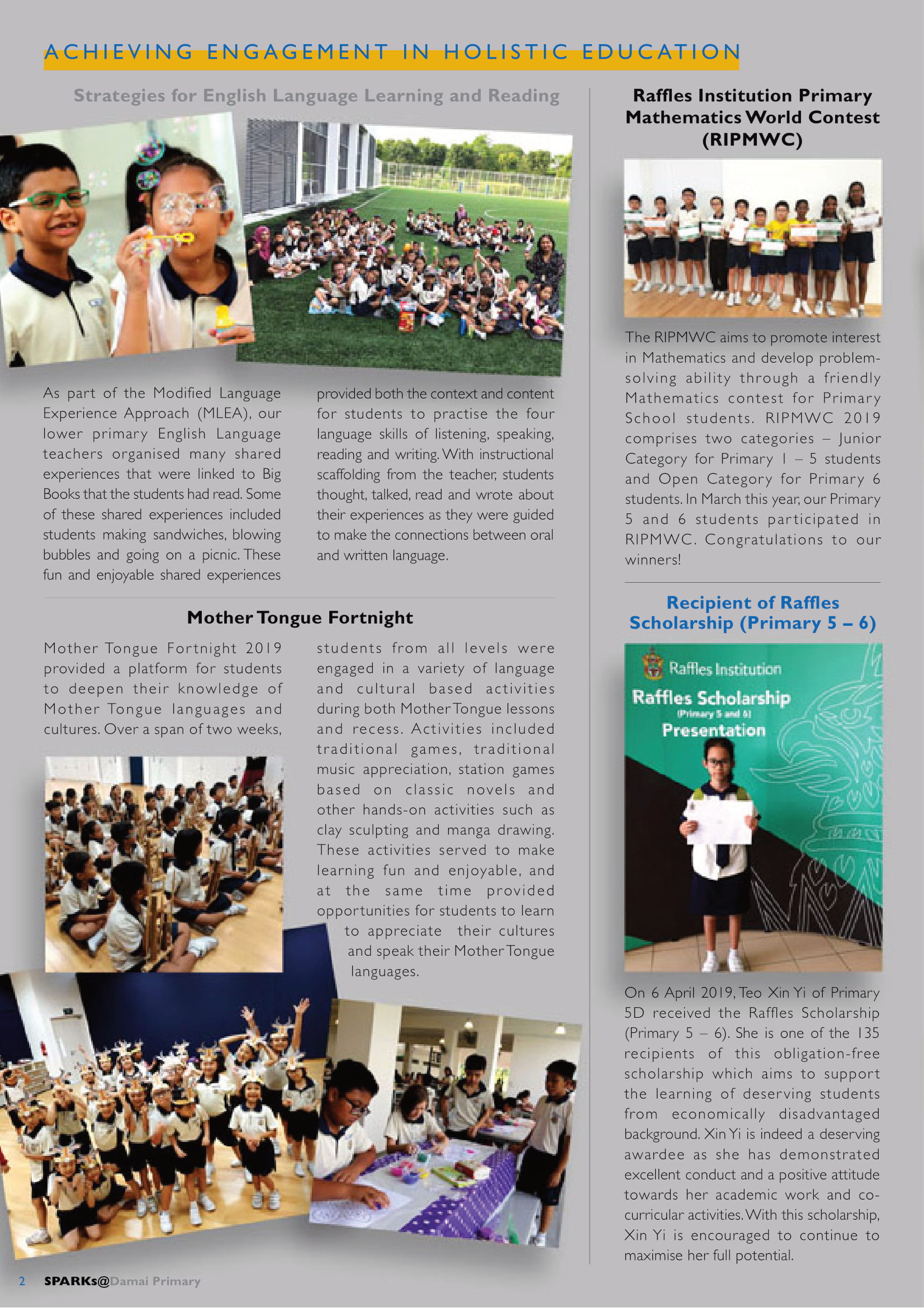 ACHIEVING ENGAGEMENT IN HOLISTIC EDUCATION

Strategies for English Language Learning and Reading

As part of the Modified Language Experience Approach (MLEA), our lower primary English Language teachers organised many shared experiences that were linked to Big Books that the students had read. Some of these shared experiences included students making sandwiches, blowing bubbles and going on a picnic. These fun and enjoyable shared experiences provided both the context and content for students to practise the four language skills of listening, speaking, reading and writing. With instructional scaffolding from the teacher, students thought, talked, read and wrote about their experiences as they were guided to make the connections between oral and written language.

Mother Tongue Fortnight

Mother Tongue Fortnight 2019 provided a platform for students to deepen their knowledge of Mother Tongue languages and cultures. Over a span of two weeks, students from all levels were engaged in a variety of language and cultural based activities during both Mother Tongue lessons and recess. Activities included traditional games, traditional music appreciation, station games based on classic novels and other hands-on activities such as clay sculpting and manga drawing. These activities served to make learning fun and enjoyable, and at the same time provided opportunities for students to learn to appreciate their cultures and speak their Mother Tongue languages.

Raffles Institution Primary Mathematics World Contest (RIPMWC)

The RIPMWC aims to promote interest in Mathematics and develop problem-solving ability through a friendly Mathematics contest for Primary School students. RIPMWC 2019 comprises two categories – Junior Category for Primary 1 – 5 students and Open Category for Primary 6 students. In March this year, our Primary 5 and 6 students participated in RIPMWC. Congratulations to our winners!

Recipient of Raffles Scholarship (Primary 5 – 6)

Raffles Institution
Raffles Scholarship
(Primary 5 and 6)
Presentation

On 6 April 2019, Teo Xin Yi of Primary 5D received the Raffles Scholarship (Primary 5 – 6). She is one of the 135 recipients of this obligation-free scholarship which aims to support the learning of deserving students from economically disadvantaged background. Xin Yi is indeed a deserving awardee as she has demonstrated excellent conduct and a positive attitude towards her academic work and co-curricular activities. With this scholarship, Xin Yi is encouraged to continue to maximise her full potential.

2 SPARKs@Damai Primary